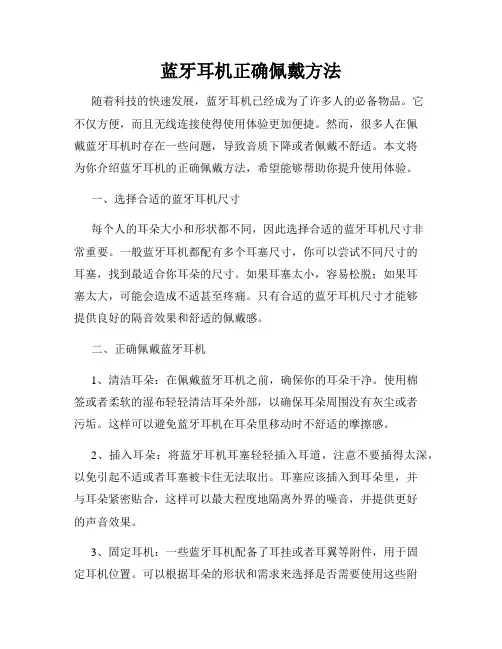 蓝牙耳机正确佩戴方法

随着科技的快速发展，蓝牙耳机已经成为了许多人的必备物品。它不仅方便，而且无线连接使得使用体验更加便捷。然而，很多人在佩戴蓝牙耳机时存在一些问题，导致音质下降或者佩戴不舒适。本文将为你介绍蓝牙耳机的正确佩戴方法，希望能够帮助你提升使用体验。

一、选择合适的蓝牙耳机尺寸

每个人的耳朵大小和形状都不同，因此选择合适的蓝牙耳机尺寸非常重要。一般蓝牙耳机都配有多个耳塞尺寸，你可以尝试不同尺寸的耳塞，找到最适合你耳朵的尺寸。如果耳塞太小，容易松脱；如果耳塞太大，可能会造成不适甚至疼痛。只有合适的蓝牙耳机尺寸才能够提供良好的隔音效果和舒适的佩戴感。

二、正确佩戴蓝牙耳机

1、清洁耳朵：在佩戴蓝牙耳机之前，确保你的耳朵干净。使用棉签或者柔软的湿布轻轻清洁耳朵外部，以确保耳朵周围没有灰尘或者污垢。这样可以避免蓝牙耳机在耳朵里移动时不舒适的摩擦感。

2、插入耳朵：将蓝牙耳机耳塞轻轻插入耳道，注意不要插得太深，以免引起不适或者耳塞被卡住无法取出。耳塞应该插入到耳朵里，并与耳朵紧密贴合，这样可以最大程度地隔离外界的噪音，并提供更好的声音效果。

3、固定耳机：一些蓝牙耳机配备了耳挂或者耳翼等附件，用于固定耳机位置。可以根据耳朵的形状和需求来选择是否需要使用这些附